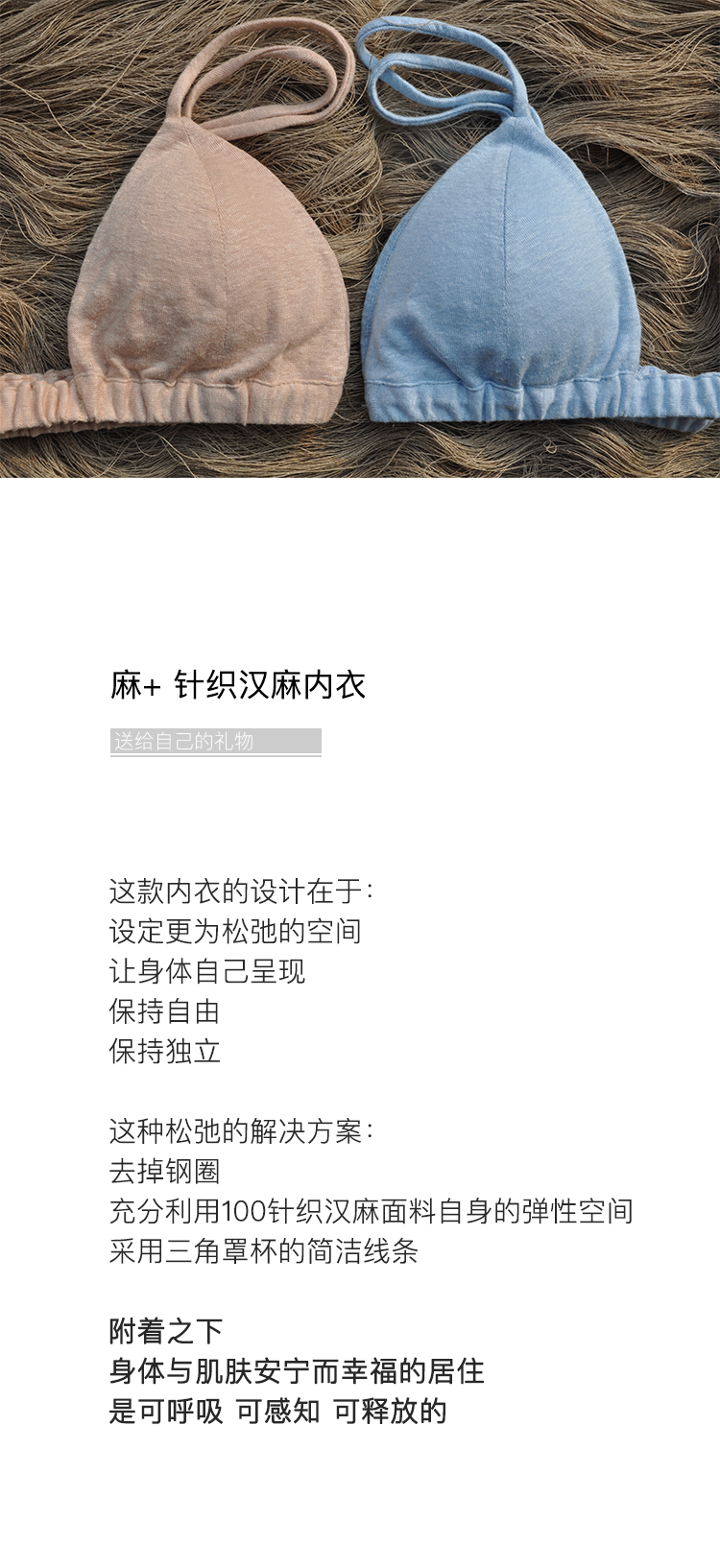 麻+ 针织汉麻内衣

送给自己的礼物

这款内衣的设计在于:
设定更为松弛的空间
让身体自己呈现
保持自由
保持独立

这种松弛的解决方案:
去掉钢圈
充分利用100针织汉麻面料自身的弹性空间
采用三角罩杯的简洁线条

附着之下
身体与肌肤安宁而幸福的居住
是可呼吸 可感知 可释放的